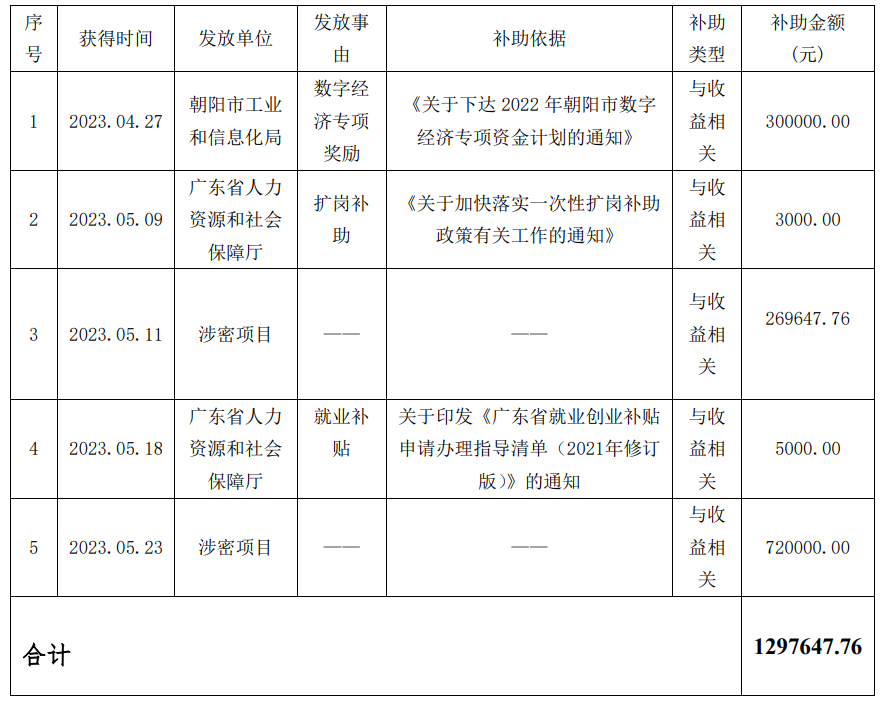 | 序号 | 获得时间 | 发放单位 | 发放事由 | 补助依据 | 补助类型 | 补助金额（元） |
|---|---|---|---|---|---|---|
| 1 | 2023.04.27 | 朝阳市工业和信息化局 | 数字经济专项奖励 | 《关于下达 2022 年朝阳市数字经济专项资金计划的通知》 | 与收益相关 | 300000.00 |
| 2 | 2023.05.09 | 广东省人力资源和社会保障厅 | 扩岗补助 | 《关于加快落实一次性扩岗补助政策有关工作的通知》 | 与收益相关 | 3000.00 |
| 3 | 2023.05.11 | 涉密项目 | —— | —— | 与收益相关 | 269647.76 |
| 4 | 2023.05.18 | 广东省人力资源和社会保障厅 | 就业补贴 | 关于印发《广东省就业创业补贴申请办理指导清单（2021年修订版）》的通知 | 与收益相关 | 5000.00 |
| 5 | 2023.05.23 | 涉密项目 | —— | —— | 与收益相关 | 720000.00 |
| 合计 | | | | | | 1297647.76 |